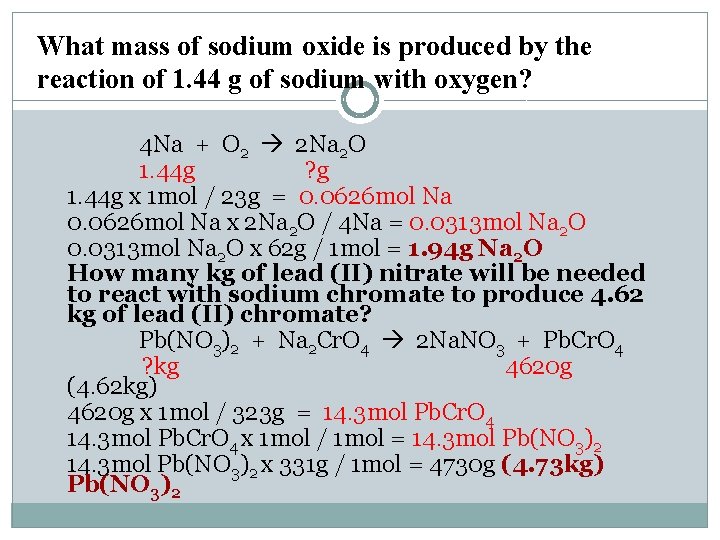 What mass of sodium oxide is produced by the reaction of 1.44 g of sodium with oxygen?

$4Na + O_2 \rightarrow 2Na_2O$
1.44g ?g
1.44g x 1mol / 23g = 0.0626mol Na
0.0626mol Na x $2Na_2O$ / 4Na = 0.0313mol $Na_2O$
0.0313mol $Na_2O$ x 62g / 1mol = 1.94g $Na_2O$

How many kg of lead (II) nitrate will be needed to react with sodium chromate to produce 4.62 kg of lead (II) chromate?

$Pb(NO_3)_2 + Na_2CrO_4 \rightarrow 2NaNO_3 + PbCrO_4$
?kg 4620g
(4.62kg)
4620g x 1mol / 323g = 14.3mol $PbCrO_4$
14.3mol $PbCrO_4$ x 1mol / 1mol = 14.3mol $Pb(NO_3)_2$
14.3mol $Pb(NO_3)_2$ x 331g / 1mol = 4730g (4.73kg) $Pb(NO_3)_2$